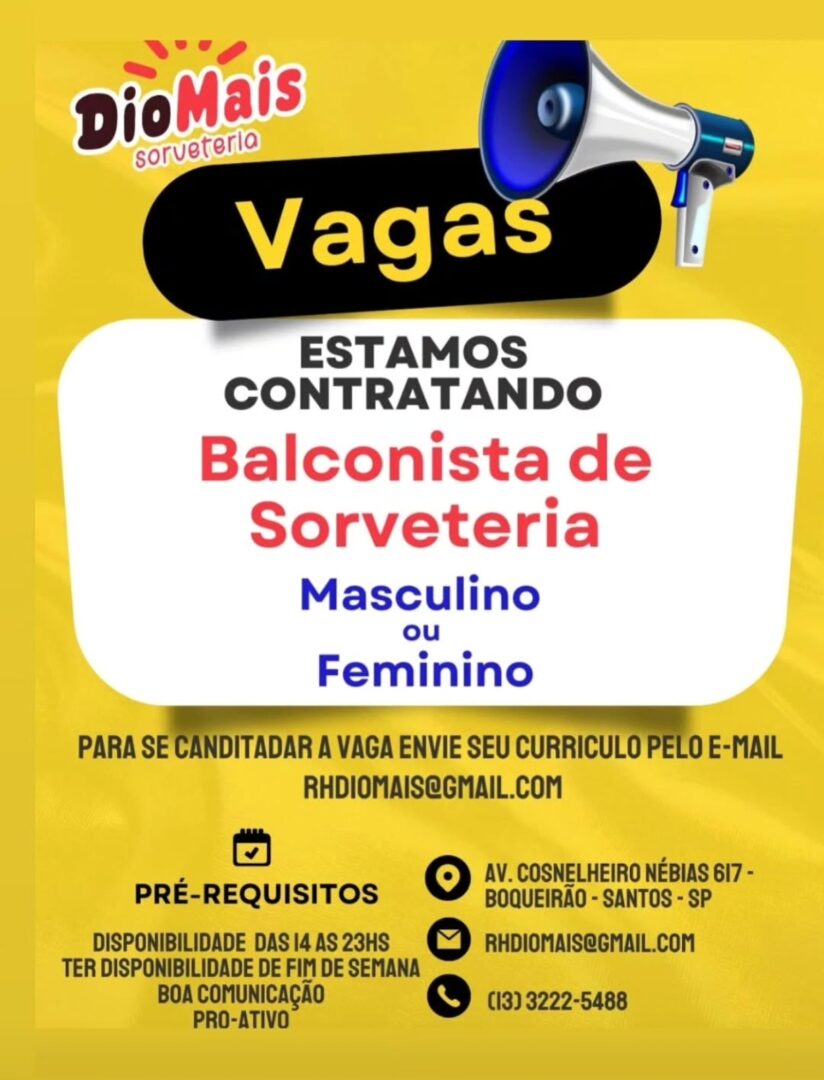 DioMais
sorveteria

Vagas

ESTAMOS
CONTRATANDO

Balconista de
Sorveteria

Masculino
ou
Feminino

PARA SE CANDITADAR A VAGA ENVIE SEU CURRICULO PELO E-MAIL RHDIOMAIS@GMAIL.COM

PRÉ-REQUISITOS

DISPONIBILIDADE DAS 14 AS 23HS
TER DISPONIBILIDADE DE FIM DE SEMANA
BOA COMUNICAÇÃO
PRO-ATIVO

AV. COSNELHEIRO NÉBIAS 617 -
BOQUEIRÃO - SANTOS - SP

RHDIOMAIS@GMAIL.COM

(13) 3222-5488